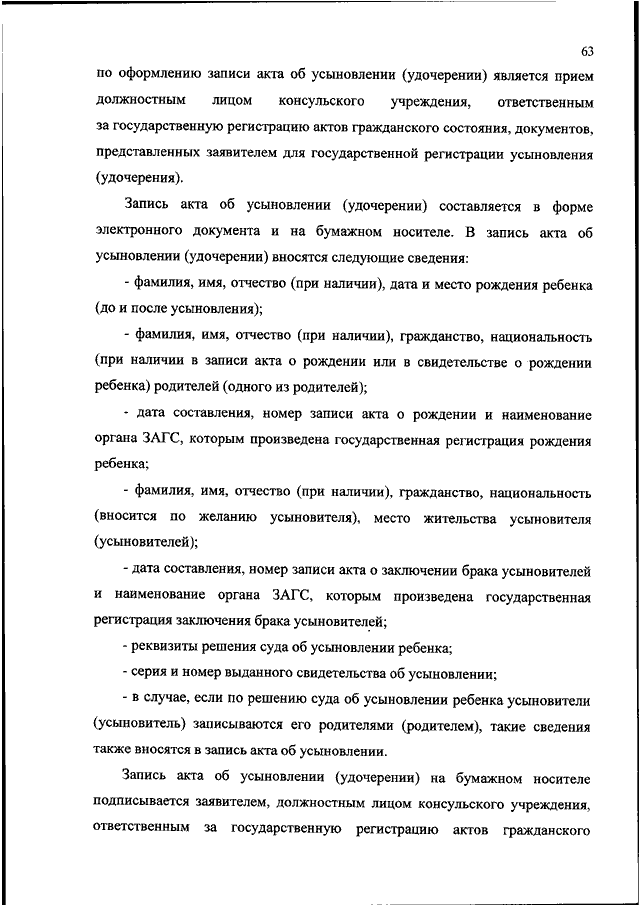 63

по оформлению записи акта об усыновлении (удочерении) является прием должностным лицом консульского учреждения, ответственным за государственную регистрацию актов гражданского состояния, документов, представленных заявителем для государственной регистрации усыновления (удочерения).

Запись акта об усыновлении (удочерении) составляется в форме электронного документа и на бумажном носителе. В запись акта об усыновлении (удочерении) вносятся следующие сведения:

- фамилия, имя, отчество (при наличии), дата и место рождения ребенка (до и после усыновления);

- фамилия, имя, отчество (при наличии), гражданство, национальность (при наличии в записи акта о рождении или в свидетельстве о рождении ребенка) родителей (одного из родителей);

- дата составления, номер записи акта о рождении и наименование органа ЗАГС, которым произведена государственная регистрация рождения ребенка;

- фамилия, имя, отчество (при наличии), гражданство, национальность (вносится по желанию усыновителя), место жительства усыновителя (усыновителей);

- дата составления, номер записи акта о заключении брака усыновителей и наименование органа ЗАГС, которым произведена государственная регистрация заключения брака усыновителей;

- реквизиты решения суда об усыновлении ребенка;

- серия и номер выданного свидетельства об усыновлении;

- в случае, если по решению суда об усыновлении ребенка усыновители (усыновитель) записываются его родителями (родителем), такие сведения также вносятся в запись акта об усыновлении.

Запись акта об усыновлении (удочерении) на бумажном носителе подписывается заявителем, должностным лицом консульского учреждения, ответственным за государственную регистрацию актов гражданского